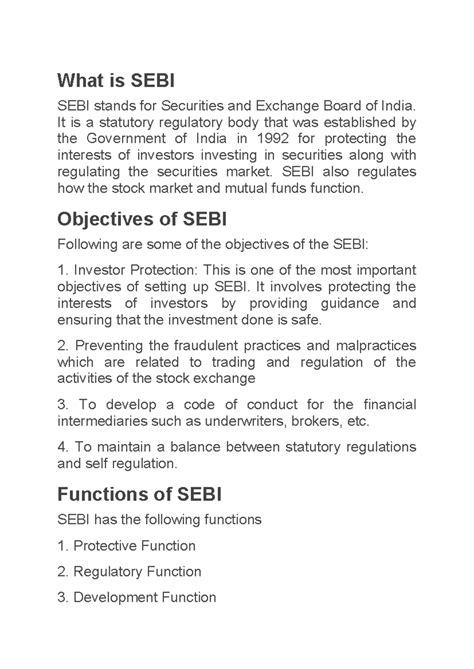 What is SEBI

SEBI stands for Securities and Exchange Board of India. It is a statutory regulatory body that was established by the Government of India in 1992 for protecting the interests of investors investing in securities along with regulating the securities market. SEBI also regulates how the stock market and mutual funds function.

Objectives of SEBI

Following are some of the objectives of the SEBI:

1. Investor Protection: This is one of the most important objectives of setting up SEBI. It involves protecting the interests of investors by providing guidance and ensuring that the investment done is safe.

2. Preventing the fraudulent practices and malpractices which are related to trading and regulation of the activities of the stock exchange

3. To develop a code of conduct for the financial intermediaries such as underwriters, brokers, etc.

4. To maintain a balance between statutory regulations and self regulation.

Functions of SEBI

SEBI has the following functions

1. Protective Function

2. Regulatory Function

3. Development Function